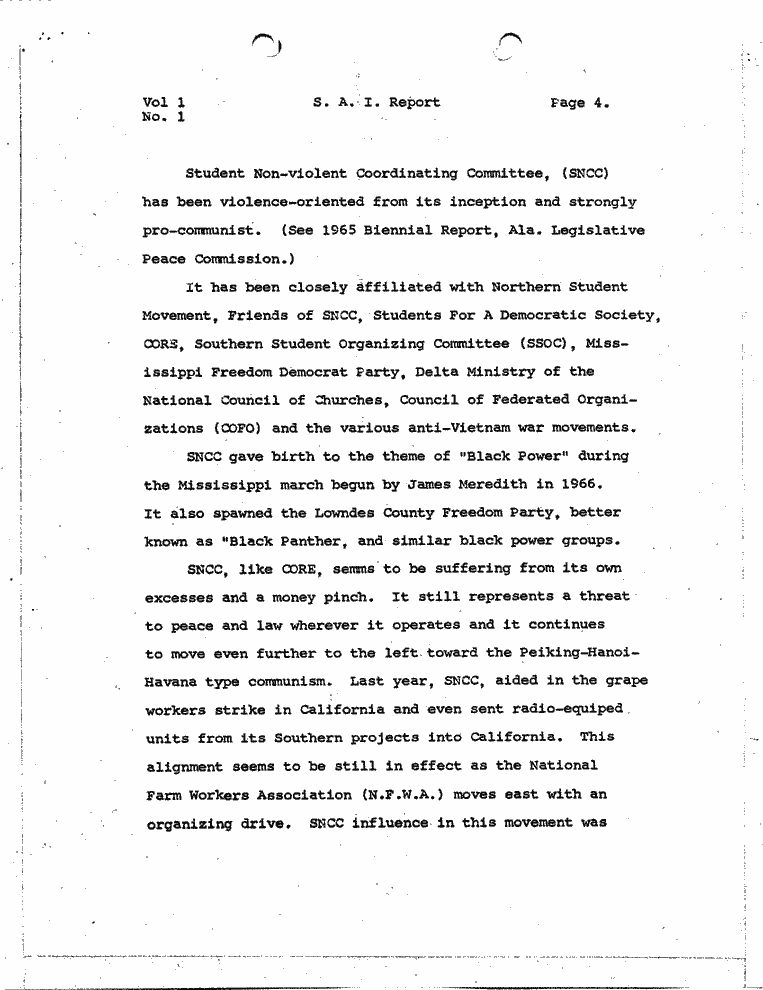 Vol 1
No. 1

S. A. I. Report

Page 4.

Student Non-violent Coordinating Committee, (SNCC) has been violence-oriented from its inception and strongly pro-communist. (See 1965 Biennial Report, Ala. Legislative Peace Commission.)

It has been closely affiliated with Northern Student Movement, Friends of SNCC, Students For A Democratic Society, CORE, Southern Student Organizing Committee (SSOC), Mississippi Freedom Democrat Party, Delta Ministry of the National Council of Churches, Council of Federated Organizations (COFO) and the various anti-Vietnam war movements.

SNCC gave birth to the theme of "Black Power" during the Mississippi march begun by James Meredith in 1966. It also spawned the Lowndes County Freedom Party, better known as "Black Panther, and similar black power groups.

SNCC, like CORE, semms to be suffering from its own excesses and a money pinch. It still represents a threat to peace and law wherever it operates and it continues to move even further to the left toward the Peiking-Hanoi-Havana type communism. Last year, SNCC, aided in the grape workers strike in California and even sent radio-equiped units from its Southern projects into California. This alignment seems to be still in effect as the National Farm Workers Association (N.F.W.A.) moves east with an organizing drive. SNCC influence in this movement was